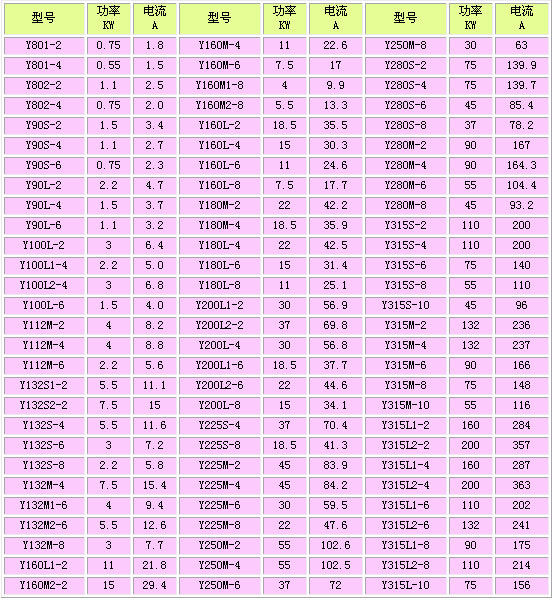 | 型号 | 功率 KW | 电流 A | 型号 | 功率 KW | 电流 A | 型号 | 功率 KW | 电流 A |
|---|---|---|---|---|---|---|---|---|
| Y801-2 | 0.75 | 1.8 | Y160M-4 | 11 | 22.6 | Y250M-8 | 30 | 63 |
| Y801-4 | 0.55 | 1.5 | Y160M-6 | 7.5 | 17 | Y280S-2 | 75 | 139.9 |
| Y802-2 | 1.1 | 2.5 | Y160M1-8 | 4 | 9.9 | Y280S-4 | 75 | 139.7 |
| Y802-4 | 0.75 | 2.0 | Y160M2-8 | 5.5 | 13.3 | Y280S-6 | 45 | 85.4 |
| Y90S-2 | 1.5 | 3.4 | Y160L-2 | 18.5 | 35.5 | Y280S-8 | 37 | 78.2 |
| Y90S-4 | 1.1 | 2.7 | Y160L-4 | 15 | 30.3 | Y280M-2 | 90 | 167 |
| Y90S-6 | 0.75 | 2.3 | Y160L-6 | 11 | 24.6 | Y280M-4 | 90 | 164.3 |
| Y90L-2 | 2.2 | 4.7 | Y160L-8 | 7.5 | 17.7 | Y280M-6 | 55 | 104.4 |
| Y90L-4 | 1.5 | 3.7 | Y180M-2 | 22 | 42.2 | Y280M-8 | 45 | 93.2 |
| Y90L-6 | 1.1 | 3.2 | Y180M-4 | 18.5 | 35.9 | Y315S-2 | 110 | 200 |
| Y100L-2 | 3 | 6.4 | Y180L-4 | 22 | 42.5 | Y315S-4 | 110 | 200 |
| Y100L1-4 | 2.2 | 5.0 | Y180L-6 | 15 | 31.4 | Y315S-6 | 75 | 140 |
| Y100L2-4 | 3 | 6.8 | Y180L-8 | 11 | 25.1 | Y315S-8 | 55 | 110 |
| Y100L-6 | 1.5 | 4.0 | Y200L1-2 | 30 | 56.9 | Y315S-10 | 45 | 96 |
| Y112M-2 | 4 | 8.2 | Y200L2-2 | 37 | 69.8 | Y315M-2 | 132 | 236 |
| Y112M-4 | 4 | 8.8 | Y200L-4 | 30 | 56.8 | Y315M-4 | 132 | 237 |
| Y112M-6 | 2.2 | 5.6 | Y200L1-6 | 18.5 | 37.7 | Y315M-6 | 90 | 166 |
| Y132S1-2 | 5.5 | 11.1 | Y200L2-6 | 22 | 44.6 | Y315M-8 | 75 | 148 |
| Y132S2-2 | 7.5 | 15 | Y200L-8 | 15 | 34.1 | Y315M-10 | 55 | 116 |
| Y132S-4 | 5.5 | 11.6 | Y225S-4 | 37 | 70.4 | Y315L1-2 | 160 | 284 |
| Y132S-6 | 3 | 7.2 | Y225S-8 | 18.5 | 41.3 | Y315L2-2 | 200 | 357 |
| Y132S-8 | 2.2 | 5.8 | Y225M-2 | 45 | 83.9 | Y315L1-4 | 160 | 287 |
| Y132M-4 | 7.5 | 15.4 | Y225M-4 | 45 | 84.2 | Y315L2-4 | 200 | 363 |
| Y132M1-6 | 4 | 9.4 | Y225M-6 | 30 | 59.5 | Y315L1-6 | 110 | 202 |
| Y132M2-6 | 5.5 | 12.6 | Y225M-8 | 22 | 47.6 | Y315L2-6 | 132 | 241 |
| Y132M-8 | 3 | 7.7 | Y250M-2 | 55 | 102.6 | Y315L1-8 | 90 | 175 |
| Y160L1-2 | 11 | 21.8 | Y250M-4 | 55 | 102.5 | Y315L2-8 | 110 | 214 |
| Y160M2-2 | 15 | 29.4 | Y250M-6 | 37 | 72 | Y315L-10 | 75 | 156 |